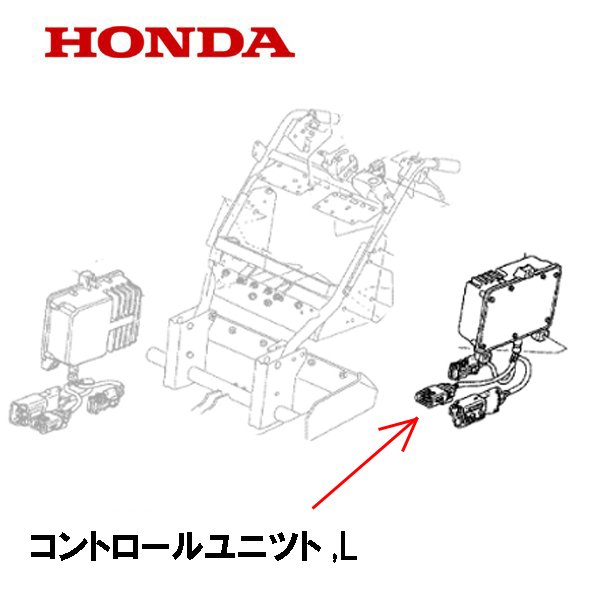 HONDA

コントロールユニツト ,L